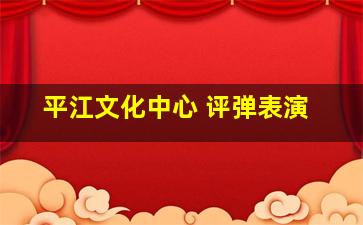 平江文化中心 评弹表演